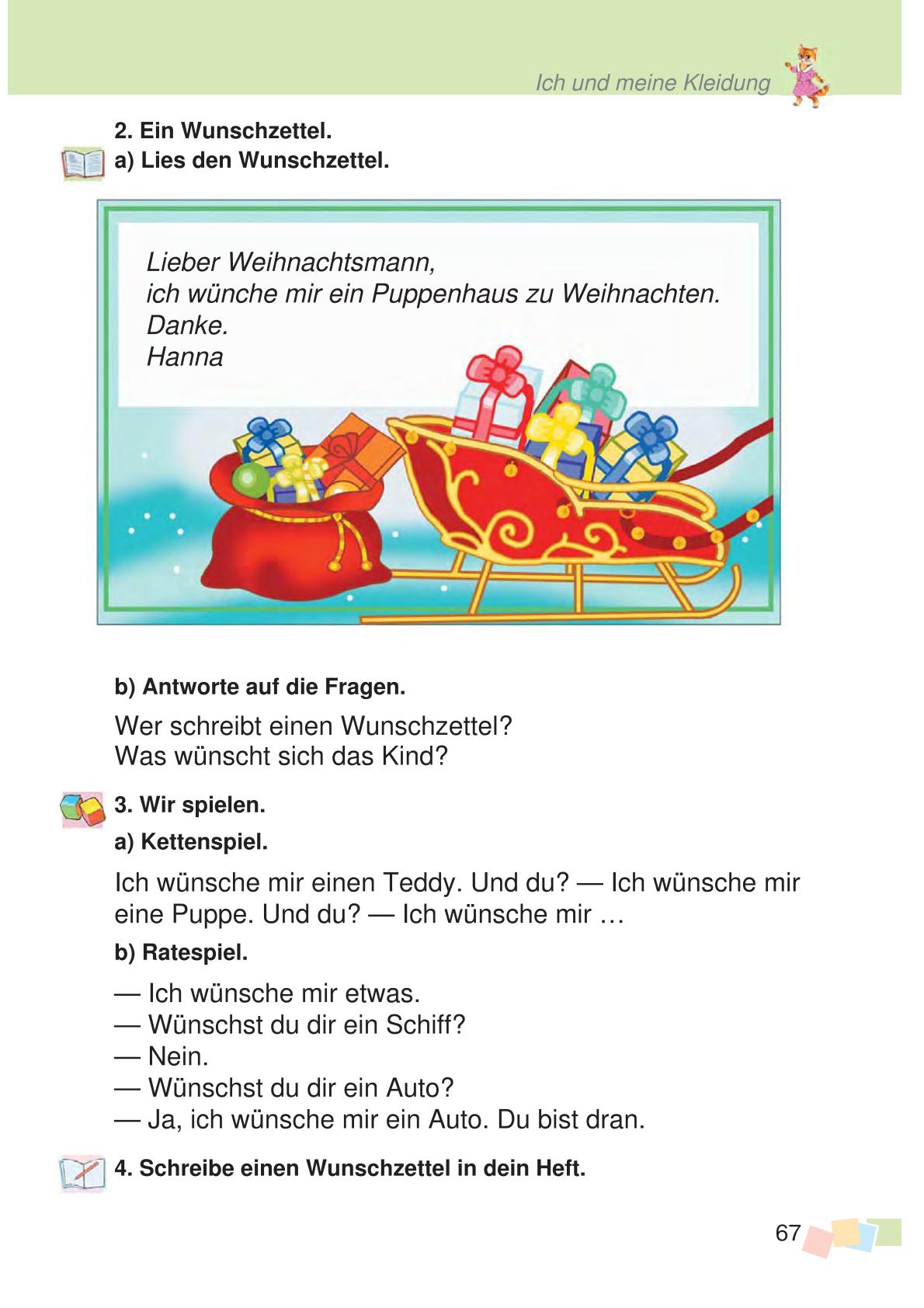 Ich und meine Kleidung

2. Ein Wunschzettel.
a) Lies den Wunschzettel.

Lieber Weihnachtsmann,
ich wünche mir ein Puppenhaus zu Weihnachten.
Danke.
Hanna

b) Antworte auf die Fragen.

Wer schreibt einen Wunschzettel?
Was wünscht sich das Kind?

3. Wir spielen.
a) Kettenspiel.

Ich wünsche mir einen Teddy. Und du? — Ich wünsche mir eine Puppe. Und du? — Ich wünsche mir …

b) Ratespiel.

— Ich wünsche mir etwas.
— Wünschst du dir ein Schiff?
— Nein.
— Wünschst du dir ein Auto?
— Ja, ich wünsche mir ein Auto. Du bist dran.

4. Schreibe einen Wunschzettel in dein Heft.

67